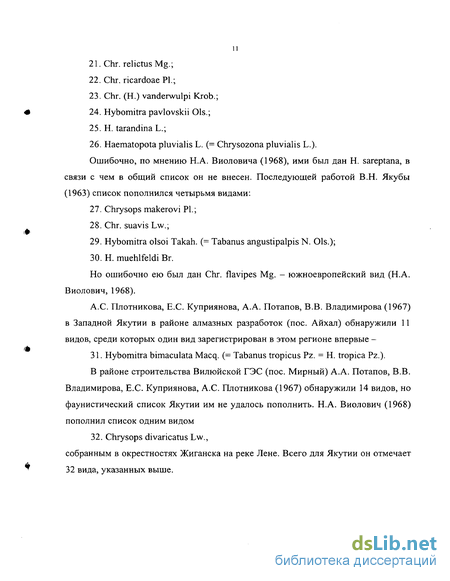 11

21. Chr. relictus Mg.;

22. Chr. ricardoae Pl.;

23. Chr. (H.) vanderwulpi Krob.;

24. Hybomitra pavlovskii Ols.;

25. H. tarandina L.;

26. Haematopota pluvialis L. (= Chrysozona pluvialis L.).

Ошибочно, по мнению Н.А. Виоловича (1968), ими был дан H. sareptana, в связи с чем в общий список он не внесен. Последующей работой В.Н. Якубы (1963) список пополнился четырьмя видами:

27. Chrysops makerovi Pl.;

28. Chr. suavis Lw.;

29. Hybomitra olsoi Takah. (= Tabanus angustipalpis N. Ols.);

30. H. muehlfeldi Br.

Но ошибочно ею был дан Chr. flavipes Mg. – южноевропейский вид (Н.А. Виолович, 1968).

А.С. Плотникова, Е.С. Куприянова, А.А. Потапов, В.В. Владимирова (1967) в Западной Якутии в районе алмазных разработок (пос. Айхал) обнаружили 11 видов, среди которых один вид зарегистрирован в этом регионе впервые –

31. Hybomitra bimaculata Macq. (= Tabanus tropicus Pz. = H. tropica Pz.).

В районе строительства Вилюйской ГЭС (пос. Мирный) А.А. Потапов, В.В. Владимирова, Е.С. Куприянова, А.С. Плотникова (1967) обнаружили 14 видов, но фаунистический список Якутии им не удалось пополнить. Н.А. Виолович (1968) пополнил список одним видом

32. Chrysops divaricatus Lw.,

собранным в окрестностях Жиганска на реке Лене. Всего для Якутии он отмечает 32 вида, указанных выше.

dsLib.net
библиотека диссертаций